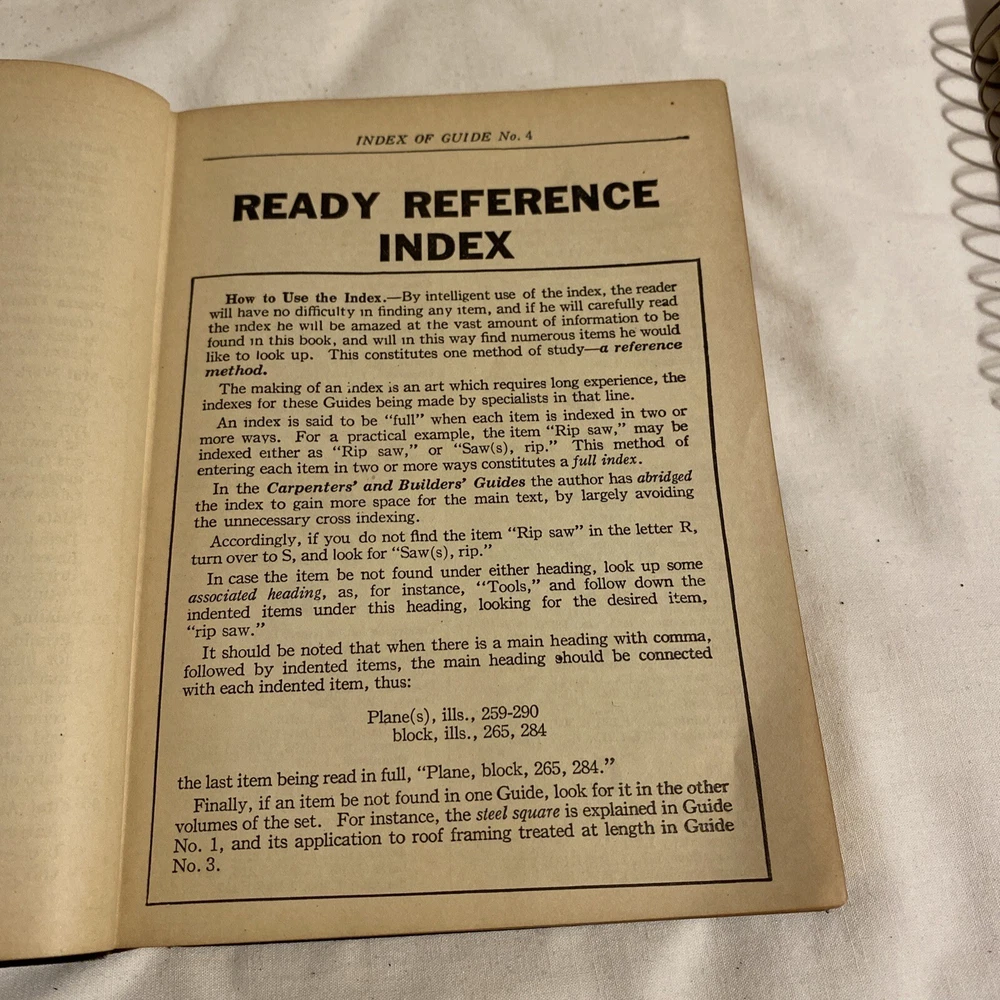 INDEX OF GUIDE No. 4

READY REFERENCE INDEX

How to Use the Index.—By intelligent use of the index, the reader will have no difficulty in finding any item, and if he will carefully read the index he will be amazed at the vast amount of information to be found in this book, and will in this way find numerous items he would like to look up. This constitutes one method of study—a reference method.

The making of an index is an art which requires long experience, the indexes for these Guides being made by specialists in that line.

An index is said to be "full" when each item is indexed in two or more ways. For a practical example, the item "Rip saw," may be indexed either as "Rip saw," or "Saw(s), rip." This method of entering each item in two or more ways constitutes a full index.

In the Carpenters' and Builders' Guides the author has abridged the index to gain more space for the main text, by largely avoiding the unnecessary cross indexing.

Accordingly, if you do not find the item "Rip saw" in the letter R, turn over to S, and look for "Saw(s), rip."

In case the item be not found under either heading, look up some associated heading, as, for instance, "Tools," and follow down the indented items under this heading, looking for the desired item, "rip saw."

It should be noted that when there is a main heading with comma, followed by indented items, the main heading should be connected with each indented item, thus:

Plane(s), ills., 259-290
block, ills., 265, 284

the last item being read in full, "Plane, block, 265, 284."

Finally, if an item be not found in one Guide, look for it in the other volumes of the set. For instance, the steel square is explained in Guide No. 1, and its application to roof framing treated at length in Guide No. 3.